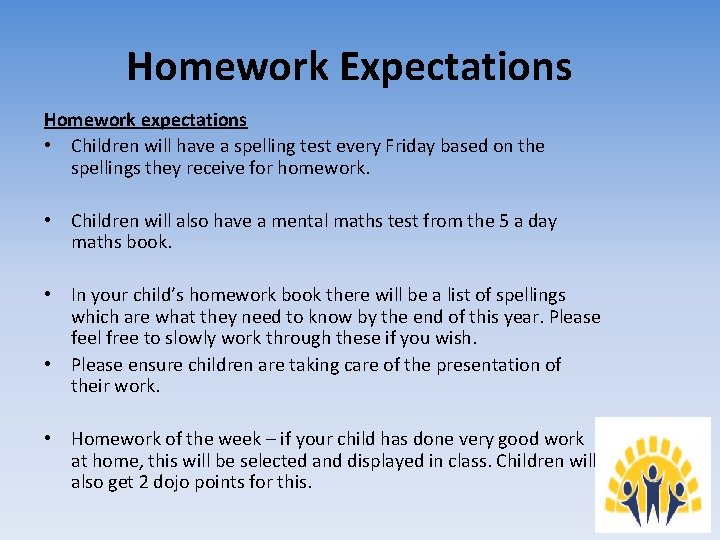 Homework Expectations

Homework expectations

• Children will have a spelling test every Friday based on the spellings they receive for homework.

• Children will also have a mental maths test from the 5 a day maths book.

• In your child's homework book there will be a list of spellings which are what they need to know by the end of this year. Please feel free to slowly work through these if you wish.

• Please ensure children are taking care of the presentation of their work.

• Homework of the week – if your child has done very good work at home, this will be selected and displayed in class. Children will also get 2 dojo points for this.